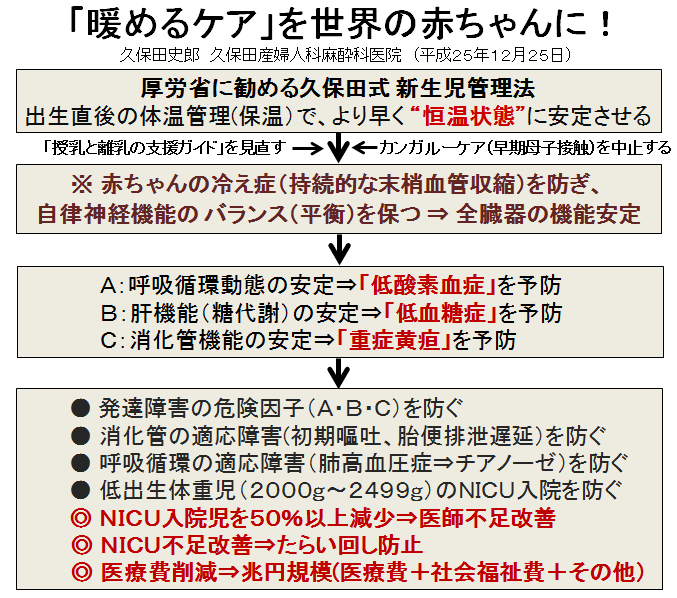 「暖めるケア」を世界の赤ちゃんに！
久保田史郎 久保田産婦人科麻酔科医院 （平成25年12月25日）

厚労省に勧める久保田式 新生児管理法
出生直後の体温管理(保温)で、より早く“恒温状態”に安定させる

「授乳と離乳の支援ガイド」を見直す → ← カンガルーケア(早期母子接触)を中止する

※ 赤ちゃんの冷え症（持続的な末梢血管収縮）を防ぎ、
自律神経機能の バランス（平衡）を保つ ⇒ 全臓器の機能安定

A：呼吸循環動態の安定⇒「低酸素血症」を予防
B：肝機能（糖代謝）の安定⇒「低血糖症」を予防
C：消化管機能の安定⇒「重症黄疸」を予防

● 発達障害の危険因子（A・B・C）を防ぐ
● 消化管の適応障害(初期嘔吐、胎便排泄遅延）を防ぐ
● 呼吸循環の適応障害（肺高血圧症⇒チアノーゼ）を防ぐ
● 低出生体重児（2000g～2499g）のNICU入院を防ぐ
◎ NICU入院児を50%以上減少⇒医師不足改善
◎ NICU不足改善⇒たらい回し防止
◎ 医療費削減⇒兆円規模(医療費＋社会福祉費＋その他)